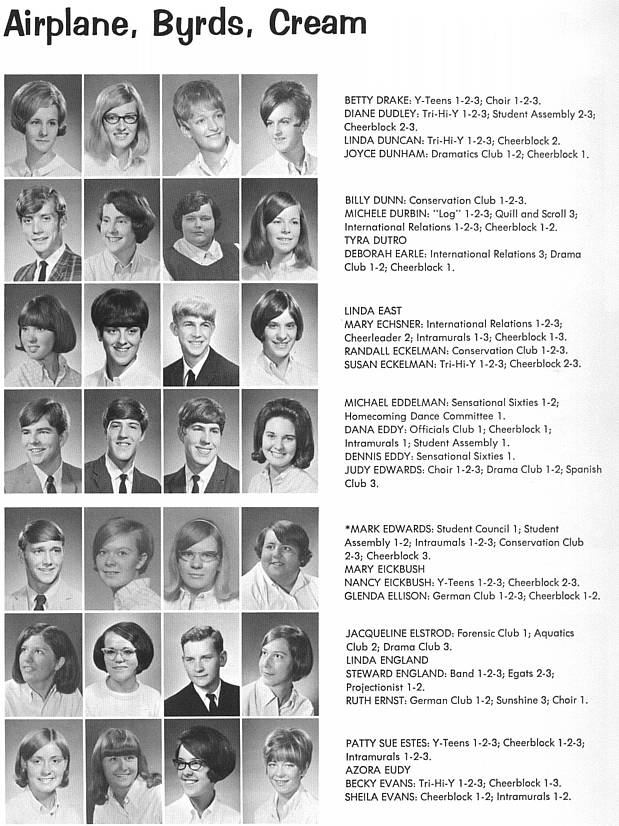 Airplane, Byrds, Cream

BETTY DRAKE: Y-Teens 1-2-3; Choir 1-2-3.
DIANE DUDLEY: Tri-Hi-Y 1-2-3; Student Assembly 2-3; Cheerblock 2-3.
LINDA DUNCAN: Tri-Hi-Y 1-2-3; Cheerblock 2.
JOYCE DUNHAM: Dramatics Club 1-2; Cheerblock 1.

BILLY DUNN: Conservation Club 1-2-3.
MICHELE DURBIN: "Log" 1-2-3; Quill and Scroll 3; International Relations 1-2-3; Cheerblock 1-2.
TYRA DUTRO
DEBORAH EARLE: International Relations 3; Drama Club 1-2; Cheerblock 1.

LINDA EAST
MARY ECHSNER: International Relations 1-2-3; Cheerleader 2; Intramurals 1-3; Cheerblock 1-3.
RANDALL ECKELMAN: Conservation Club 1-2-3.
SUSAN ECKELMAN: Tri-Hi-Y 1-2-3; Cheerblock 2-3.

MICHAEL EDDELMAN: Sensational Sixties 1-2; Homecoming Dance Committee 1.
DANA EDDY: Officials Club 1; Cheerblock 1; Intramurals 1; Student Assembly 1.
DENNIS EDDY: Sensational Sixties 1.
JUDY EDWARDS: Choir 1-2-3; Drama Club 1-2; Spanish Club 3.

*MARK EDWARDS: Student Council 1; Student Assembly 1-2; Intraumals 1-2-3; Conservation Club 2-3; Cheerblock 3.
MARY EICKBUSH
NANCY EICKBUSH: Y-Teens 1-2-3; Cheerblock 2-3.
GLENDA ELLISON: German Club 1-2-3; Cheerblock 1-2.

JACQUELINE ELSTROD: Forensic Club 1; Aquatics Club 2; Drama Club 3.
LINDA ENGLAND
STEWARD ENGLAND: Band 1-2-3; Egats 2-3; Projectionist 1-2.
RUTH ERNST: German Club 1-2; Sunshine 3; Choir 1.

PATTY SUE ESTES: Y-Teens 1-2-3; Cheerblock 1-2-3; Intramurals 1-2-3.
AZORA EUDY
BECKY EVANS: Tri-Hi-Y 1-2-3; Cheerblock 1-3.
SHEILA EVANS: Cheerblock 1-2; Intramurals 1-2.